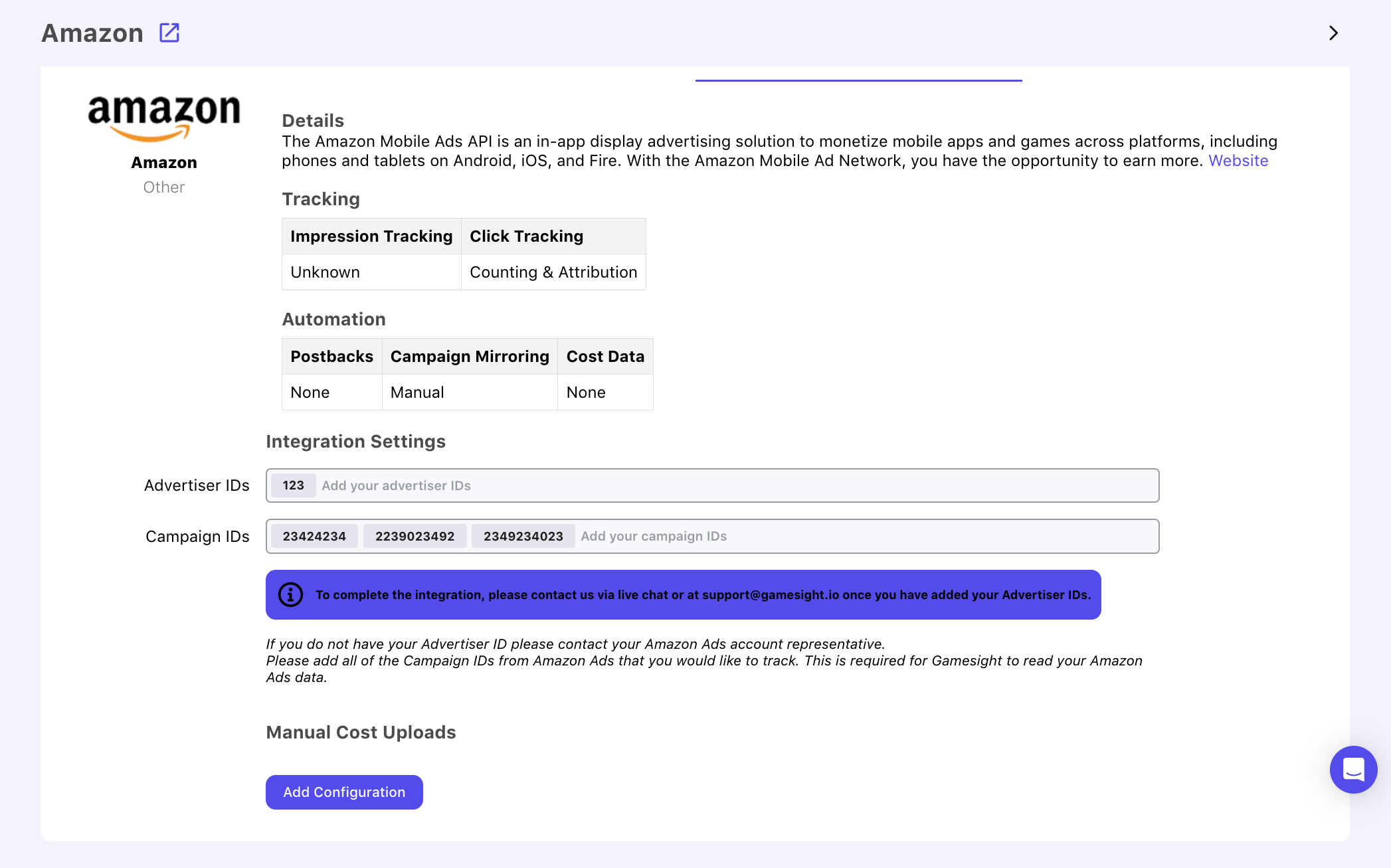 Amazon

amazon

Amazon

Other

Details

The Amazon Mobile Ads API is an in-app display advertising solution to monetize mobile apps and games across platforms, including phones and tablets on Android, iOS, and Fire. With the Amazon Mobile Ad Network, you have the opportunity to earn more. Website

Tracking

| Impression Tracking | Click Tracking |
|---|---|
| Unknown | Counting & Attribution |

Automation

| Postbacks | Campaign Mirroring | Cost Data |
|---|---|---|
| None | Manual | None |

Integration Settings

Advertiser IDs 123 Add your advertiser IDs

Campaign IDs 23424234 2239023492 2349234023 Add your campaign IDs

To complete the integration, please contact us via live chat or at support@gamesight.io once you have added your Advertiser IDs.

If you do not have your Advertiser ID please contact your Amazon Ads account representative.
Please add all of the Campaign IDs from Amazon Ads that you would like to track. This is required for Gamesight to read your Amazon Ads data.

Manual Cost Uploads

Add Configuration